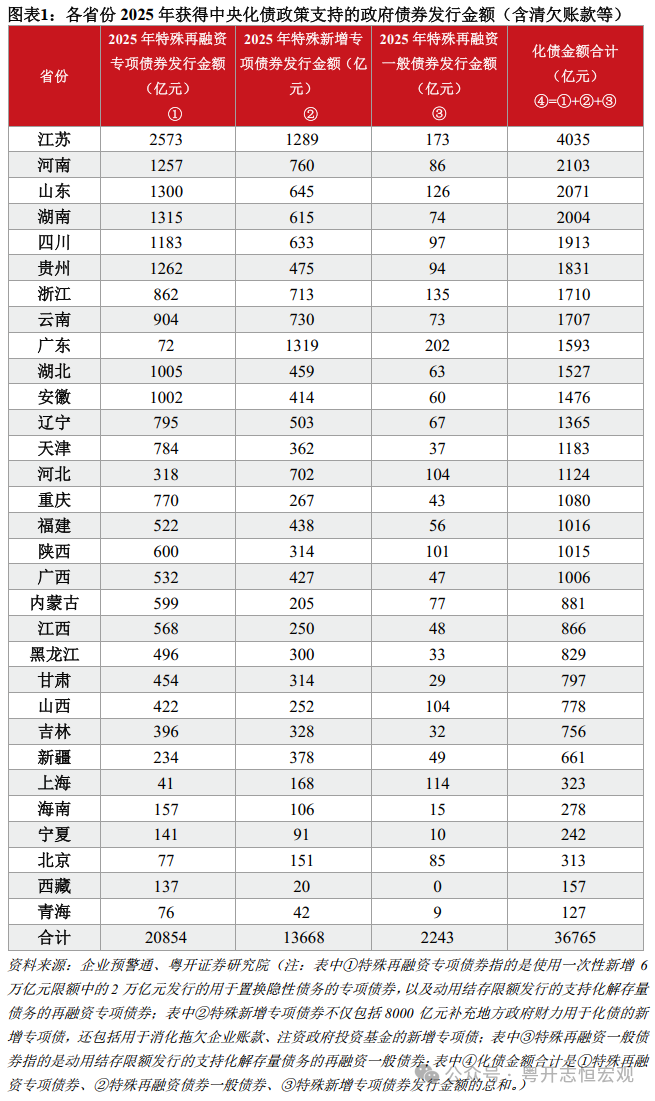 图表1：各省份 2025 年获得中央化债政策支持的政府债券发行金额（含清欠账款等）

| 省份 | 2025 年特殊再融资专项债券发行金额（亿元）① | 2025 年特殊新增专项债券发行金额（亿元）② | 2025 年特殊再融资一般债券发行金额（亿元）③ | 化债金额合计（亿元）④=①+②+③ |
|---|---|---|---|---|
| 江苏 | 2573 | 1289 | 173 | 4035 |
| 河南 | 1257 | 760 | 86 | 2103 |
| 山东 | 1300 | 645 | 126 | 2071 |
| 湖南 | 1315 | 615 | 74 | 2004 |
| 四川 | 1183 | 633 | 97 | 1913 |
| 贵州 | 1262 | 475 | 94 | 1831 |
| 浙江 | 862 | 713 | 135 | 1710 |
| 云南 | 904 | 730 | 73 | 1707 |
| 广东 | 72 | 1319 | 202 | 1593 |
| 湖北 | 1005 | 459 | 63 | 1527 |
| 安徽 | 1002 | 414 | 60 | 1476 |
| 辽宁 | 795 | 503 | 67 | 1365 |
| 天津 | 784 | 362 | 37 | 1183 |
| 河北 | 318 | 702 | 104 | 1124 |
| 重庆 | 770 | 267 | 43 | 1080 |
| 福建 | 522 | 438 | 56 | 1016 |
| 陕西 | 600 | 314 | 101 | 1015 |
| 广西 | 532 | 427 | 47 | 1006 |
| 内蒙古 | 599 | 205 | 77 | 881 |
| 江西 | 568 | 250 | 48 | 866 |
| 黑龙江 | 496 | 300 | 33 | 829 |
| 甘肃 | 454 | 314 | 29 | 797 |
| 山西 | 422 | 252 | 104 | 778 |
| 吉林 | 396 | 328 | 32 | 756 |
| 新疆 | 234 | 378 | 49 | 661 |
| 上海 | 41 | 168 | 114 | 323 |
| 海南 | 157 | 106 | 15 | 278 |
| 宁夏 | 141 | 91 | 10 | 242 |
| 北京 | 77 | 151 | 85 | 313 |
| 西藏 | 137 | 20 | 0 | 157 |
| 青海 | 76 | 42 | 9 | 127 |
| 合计 | 20854 | 13668 | 2243 | 36765 |

资料来源：企业预警通、粤开证券研究院（注：表中①特殊再融资专项债券指的是使用一次性新增 6 万亿元限额中的 2 万亿元发行的用于置换隐性债务的专项债券，以及动用结存限额发行的支持化解存量债务的再融资专项债券；表中②特殊新增专项债券不仅包括 8000 亿元补充地方政府财力用于化债的新增专项债，还包括用于消化拖欠企业账款、注资政府投资基金的新增专项债；表中③特殊再融资一般债券指的是动用结存限额发行的支持化解存量债务的再融资一般债券；表中④化债金额合计是①特殊再融资专项债券、②特殊再融资债券一般债券、③特殊新增专项债券发行金额的总和。）

公众号 · 粤开志恒宏观